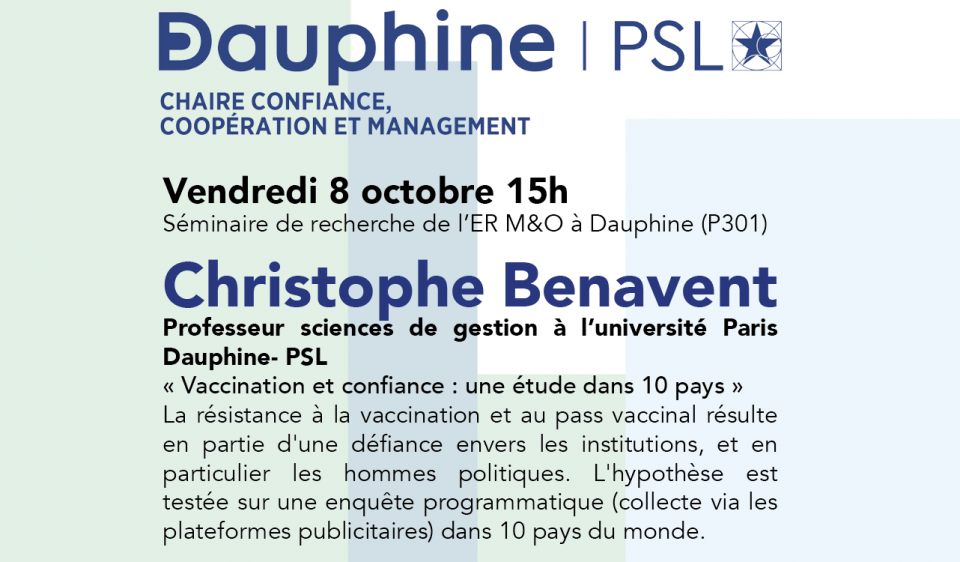 Dauphine | PSL

CHAIRE CONFIANCE, COOPÉRATION ET MANAGEMENT

Vendredi 8 octobre 15h
Séminaire de recherche de l'ER M&O à Dauphine (P301)

Christophe Benavent
Professeur sciences de gestion à l'université Paris Dauphine- PSL
« Vaccination et confiance : une étude dans 10 pays »
La résistance à la vaccination et au pass vaccinal résulte en partie d'une défiance envers les institutions, et en particulier les hommes politiques. L'hypothèse est testée sur une enquête programmatique (collecte via les plateformes publicitaires) dans 10 pays du monde.